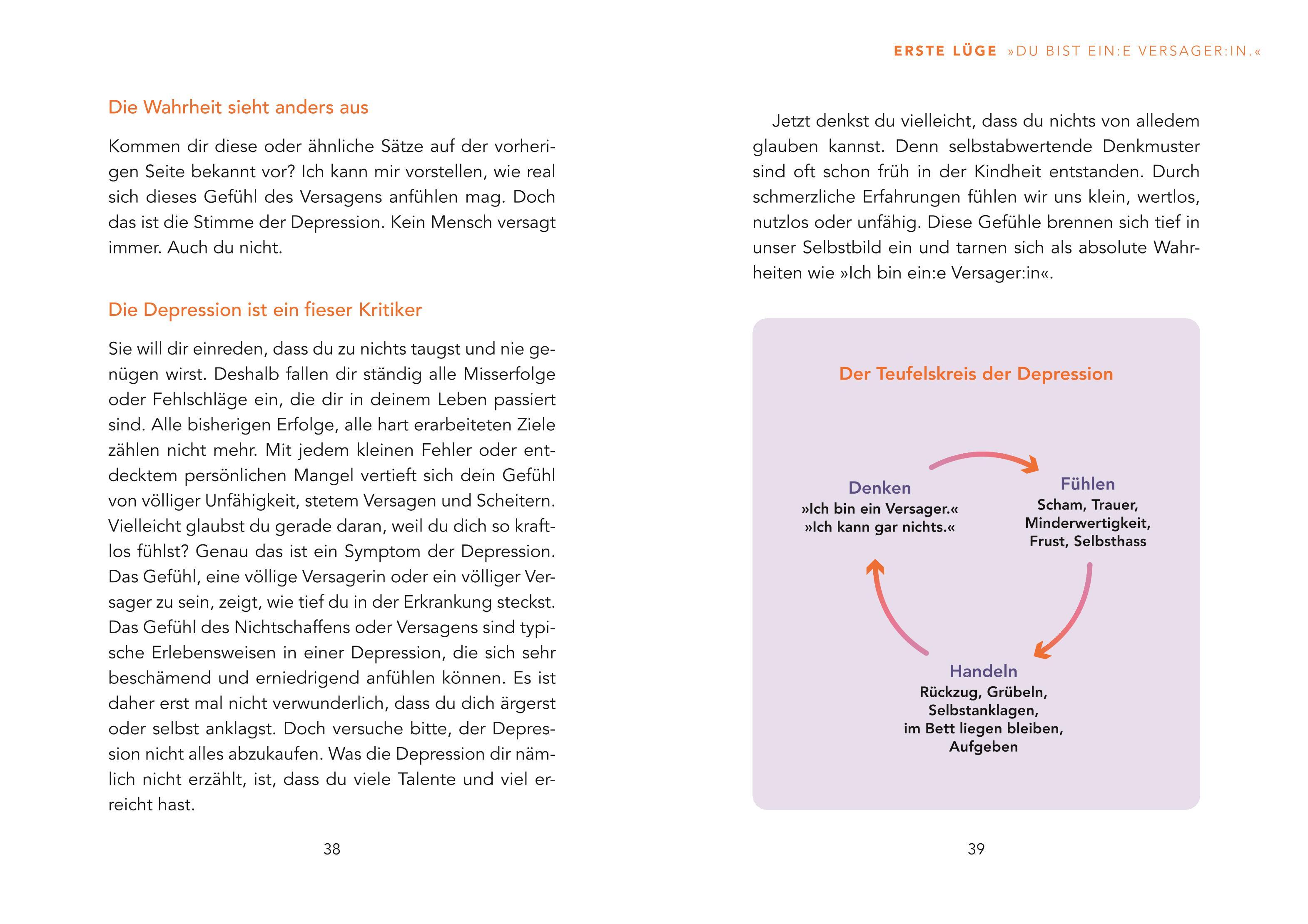 Die Wahrheit sieht anders aus

Kommen dir diese oder ähnliche Sätze auf der vorherigen Seite bekannt vor? Ich kann mir vorstellen, wie real sich dieses Gefühl des Versagens anfühlen mag. Doch das ist die Stimme der Depression. Kein Mensch versagt immer. Auch du nicht.

Die Depression ist ein fieser Kritiker

Sie will dir einreden, dass du zu nichts taugst und nie genügen wirst. Deshalb fallen dir ständig alle Misserfolge oder Fehlschläge ein, die dir in deinem Leben passiert sind. Alle bisherigen Erfolge, alle hart erarbeiteten Ziele zählen nicht mehr. Mit jedem kleinen Fehler oder entdecktem persönlichen Mangel vertieft sich dein Gefühl von völliger Unfähigkeit, stetem Versagen und Scheitern. Vielleicht glaubst du gerade daran, weil du dich so kraftlos fühlst? Genau das ist ein Symptom der Depression. Das Gefühl, eine völlige Versagerin oder ein völliger Versager zu sein, zeigt, wie tief du in der Erkrankung steckst. Das Gefühl des Nichtschaffens oder Versagens sind typische Erlebensweisen in einer Depression, die sich sehr beschämend und erniedrigend anfühlen können. Es ist daher erst mal nicht verwunderlich, dass du dich ärgerst oder selbst anklagst. Doch versuche bitte, der Depression nicht alles abzukaufen. Was die Depression dir nämlich nicht erzählt, ist, dass du viele Talente und viel erreicht hast.

38

ERSTE LÜGE »DU BIST EIN:E VERSAGER:IN.«

Jetzt denkst du vielleicht, dass du nichts von alledem glauben kannst. Denn selbstabwertende Denkmuster sind oft schon früh in der Kindheit entstanden. Durch schmerzliche Erfahrungen fühlen wir uns klein, wertlos, nutzlos oder unfähig. Diese Gefühle brennen sich tief in unser Selbstbild ein und tarnen sich als absolute Wahrheiten wie »Ich bin ein:e Versager:in«.

Der Teufelskreis der Depression

Denken
»Ich bin ein Versager.«
»Ich kann gar nichts.«

Fühlen
Scham, Trauer, Minderwertigkeit, Frust, Selbsthass

Handeln
Rückzug, Grübeln, Selbstanklagen, im Bett liegen bleiben, Aufgeben

39